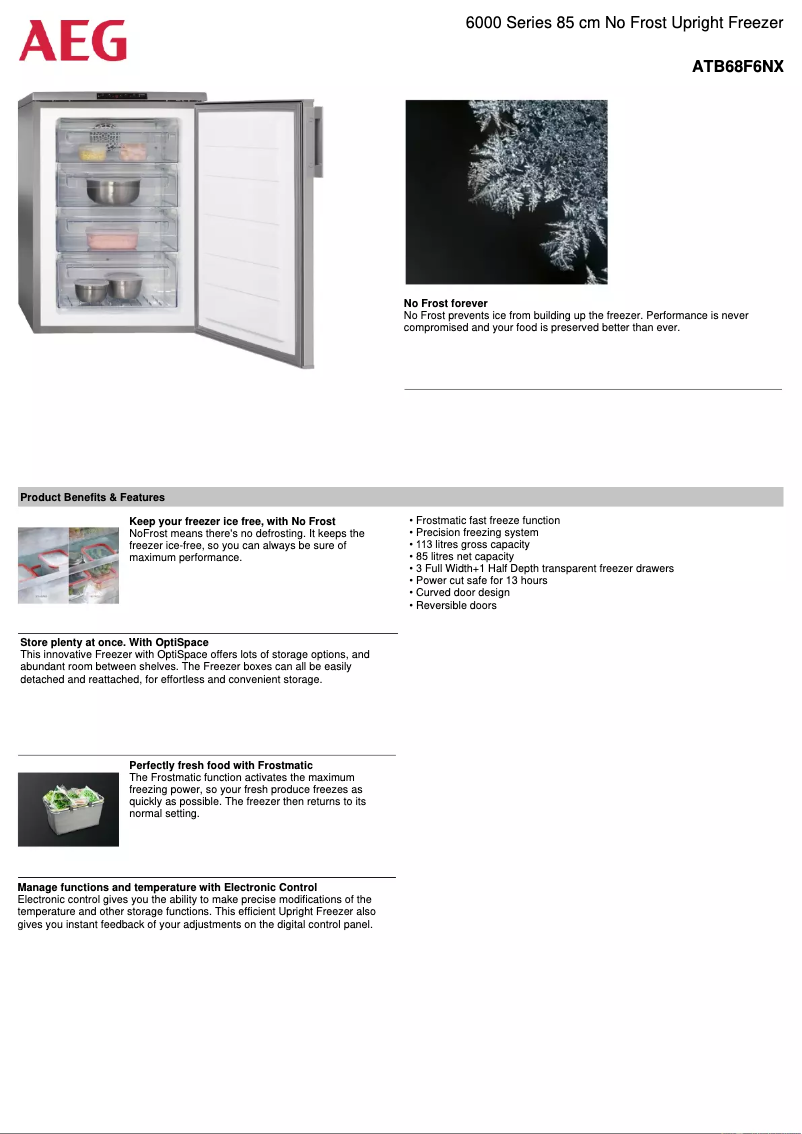 AEG

6000 Series 85 cm No Frost Upright Freezer

ATB68F6NX

No Frost forever
No Frost prevents ice from building up the freezer. Performance is never compromised and your food is preserved better than ever.

Product Benefits & Features

Keep your freezer ice free, with No Frost
NoFrost means there's no defrosting. It keeps the freezer ice-free, so you can always be sure of maximum performance.

Store plenty at once. With OptiSpace
This innovative Freezer with OptiSpace offers lots of storage options, and abundant room between shelves. The Freezer boxes can all be easily detached and reattached, for effortless and convenient storage.

Perfectly fresh food with Frostmatic
The Frostmatic function activates the maximum freezing power, so your fresh produce freezes as quickly as possible. The freezer then returns to its normal setting.

Manage functions and temperature with Electronic Control
Electronic control gives you the ability to make precise modifications of the temperature and other storage functions. This efficient Upright Freezer also gives you instant feedback of your adjustments on the digital control panel.

• Frostmatic fast freeze function
• Precision freezing system
• 113 litres gross capacity
• 85 litres net capacity
• 3 Full Width+1 Half Depth transparent freezer drawers
• Power cut safe for 13 hours
• Curved door design
• Reversible doors